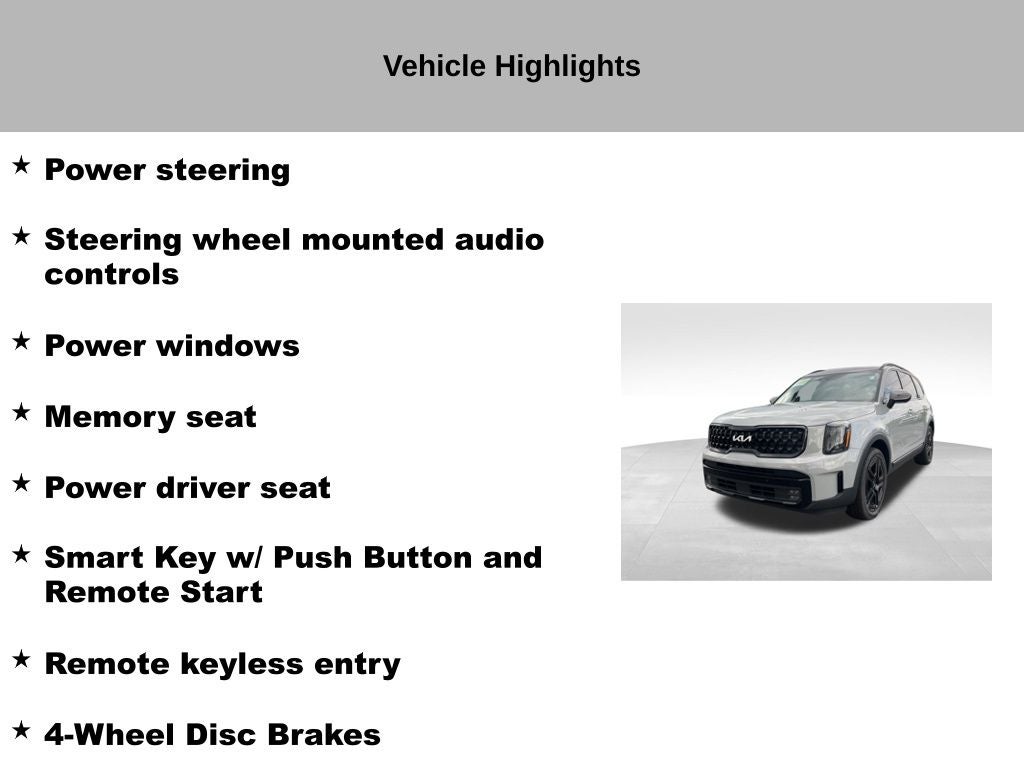 Vehicle Highlights

★ Power steering

★ Steering wheel mounted audio controls

★ Power windows

★ Memory seat

★ Power driver seat

★ Smart Key w/ Push Button and Remote Start

★ Remote keyless entry

★ 4-Wheel Disc Brakes